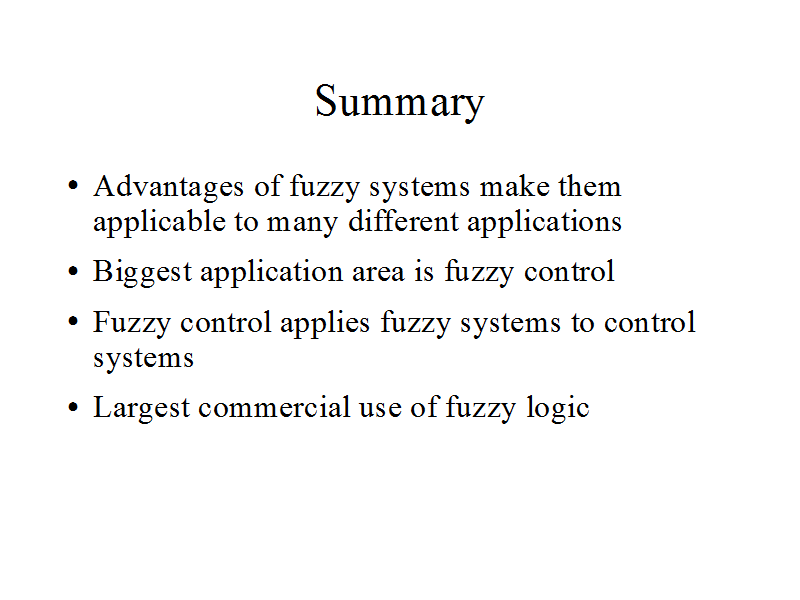 Summary

• Advantages of fuzzy systems make them applicable to many different applications

• Biggest application area is fuzzy control

• Fuzzy control applies fuzzy systems to control systems

• Largest commercial use of fuzzy logic